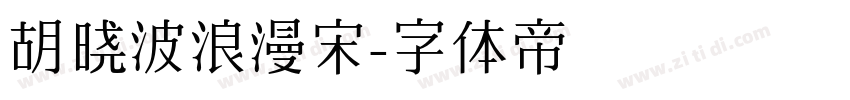 胡晓波浪漫宋-字体帝

www.zi ti di.com